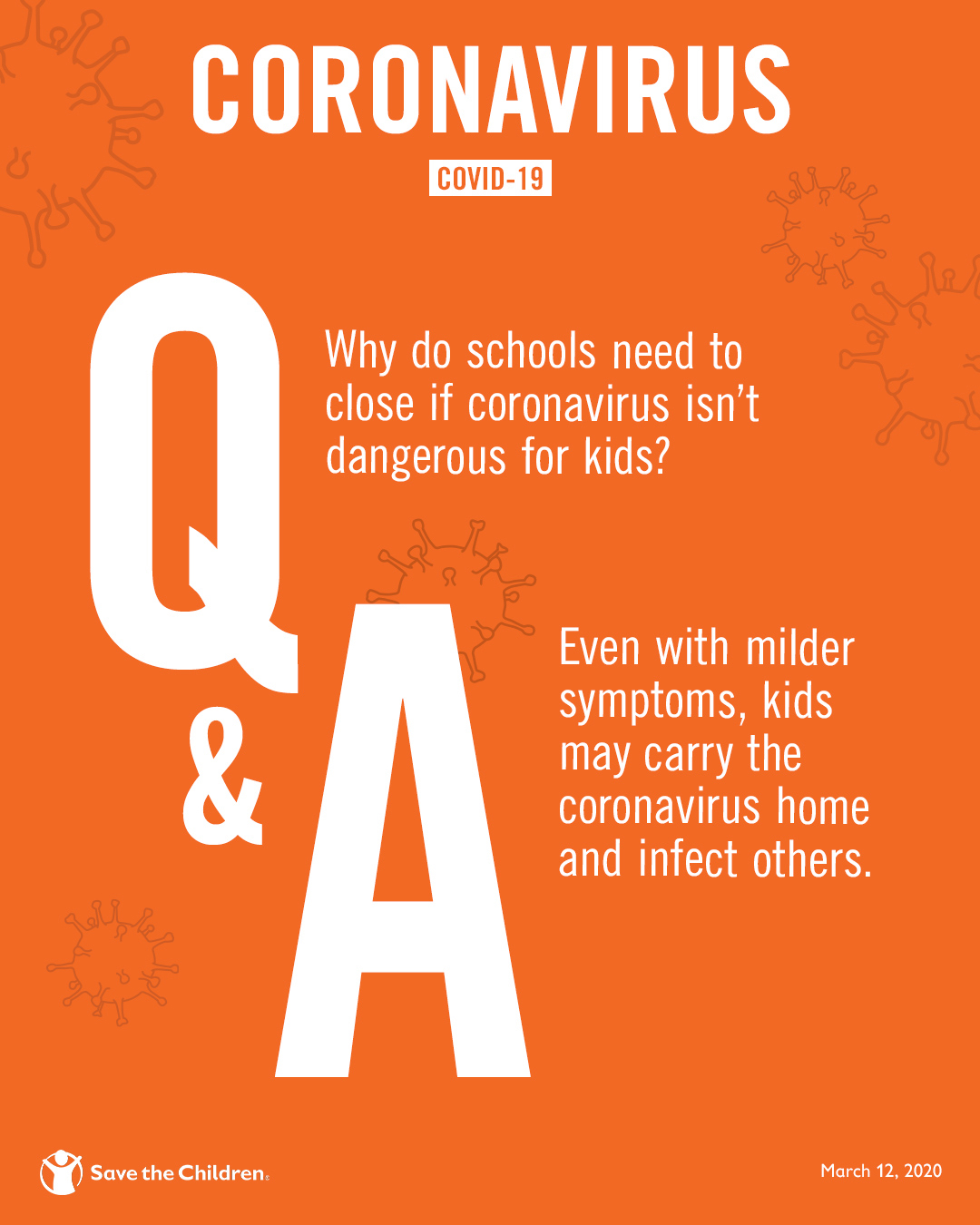 CORONAVIRUS

COVID-19

Q

Why do schools need to close if coronavirus isn't dangerous for kids?

&

A

Even with milder symptoms, kids may carry the coronavirus home and infect others.

Save the Children

March 12, 2020